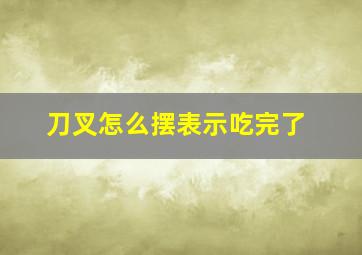 刀叉怎么摆表示吃完了